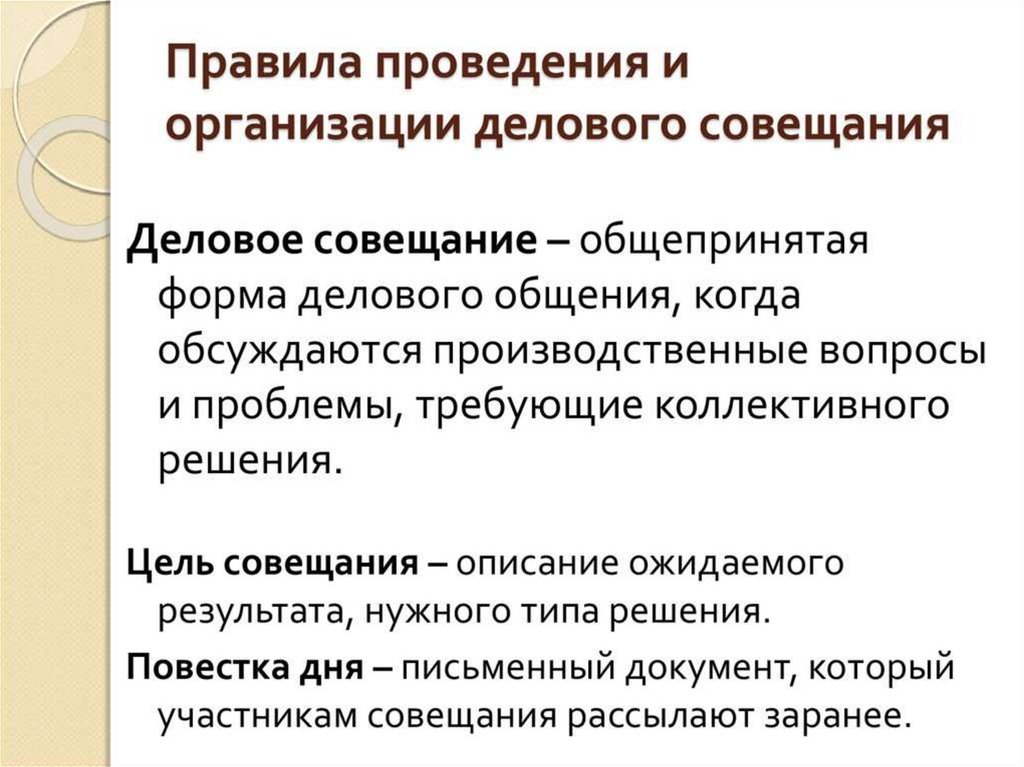 Правила проведения и организации делового совещания

Деловое совещание – общепринятая форма делового общения, когда обсуждаются производственные вопросы и проблемы, требующие коллективного решения.

Цель совещания – описание ожидаемого результата, нужного типа решения.

Повестка дня – письменный документ, который участникам совещания рассылают заранее.